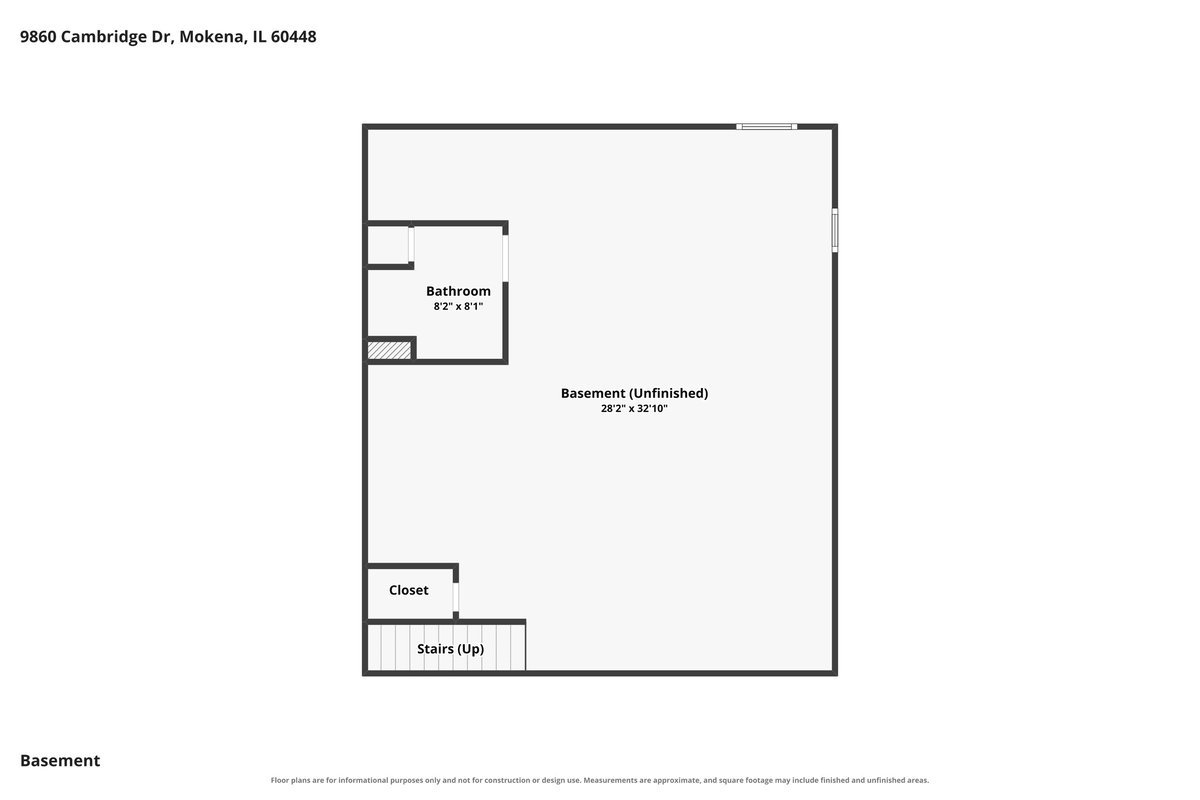 9860 Cambridge Dr, Mokena, IL 60448

Bathroom
8'2" x 8'1"

Basement (Unfinished)
28'2" x 32'10"

Closet

Stairs (Up)

Basement

Floor plans are for informational purposes only and not for construction or design use. Measurements are approximate, and square footage may include finished and unfinished areas.